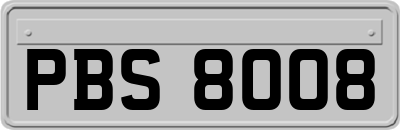 PBS 8008